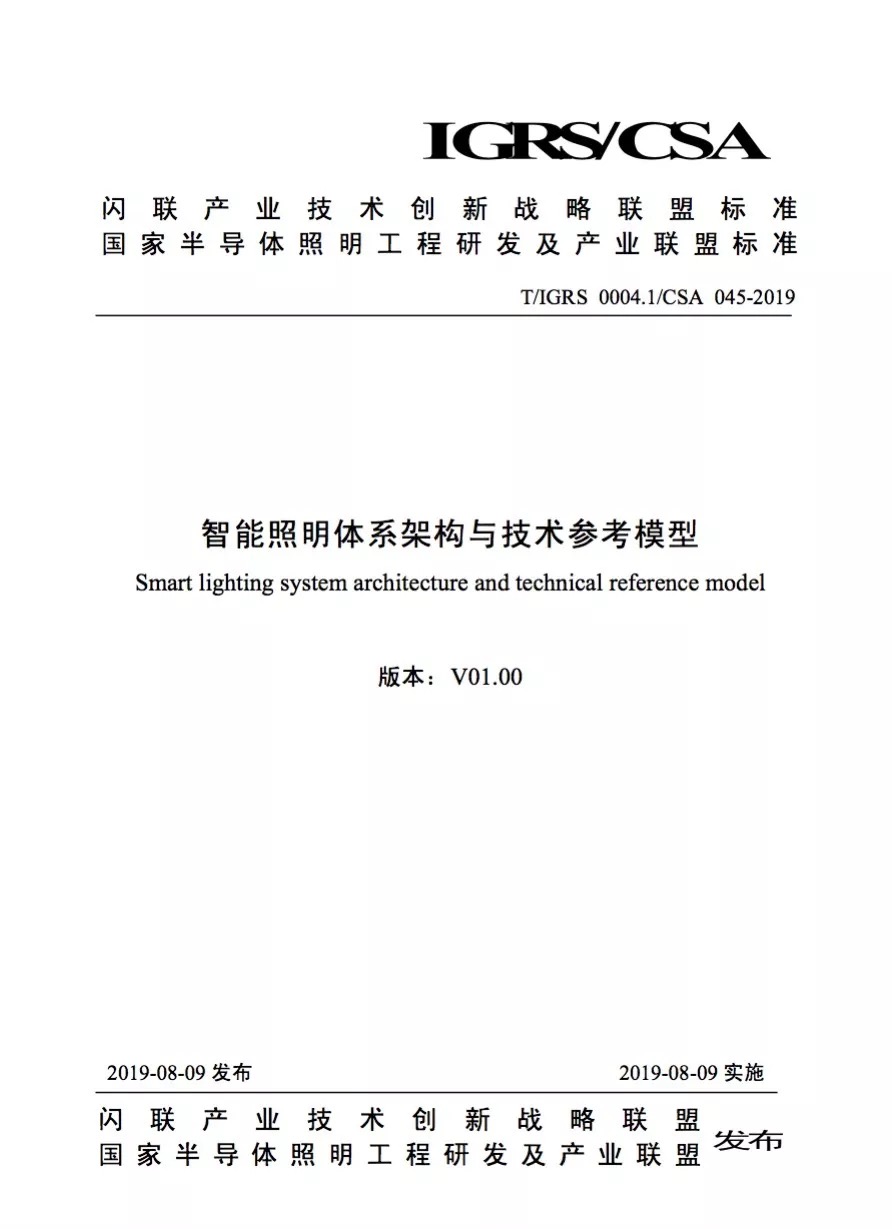 IGRS/CSA

闪联产业技术创新战略联盟标准
国家半导体照明工程研发及产业联盟标准

T/IGRS 0004.1/CSA 045-2019

智能照明体系架构与技术参考模型
Smart lighting system architecture and technical reference model

版本：V01.00

2019-08-09 发布

2019-08-09 实施

闪联产业技术创新战略联盟
国家半导体照明工程研发及产业联盟 发布